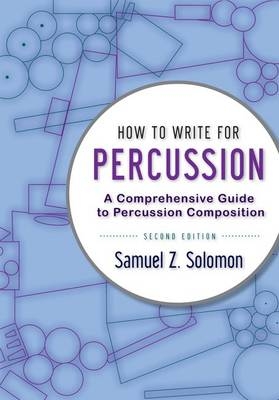 HOW TO WRITE FOR
PERCUSSION
A Comprehensive Guide to Percussion Composition
SECOND EDITION
Samuel Z. Solomon